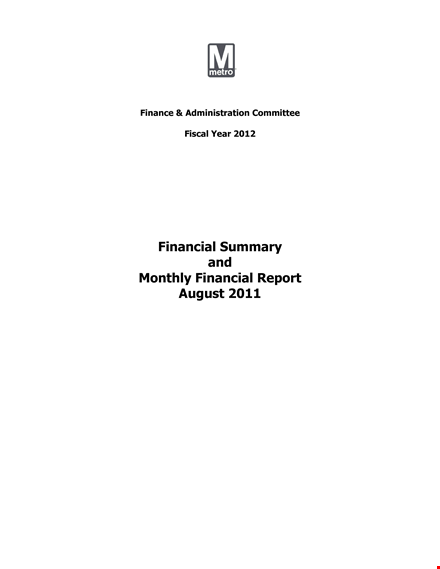 M
metro

Finance & Administration Committee

Fiscal Year 2012

Financial Summary
and
Monthly Financial Report
August 2011